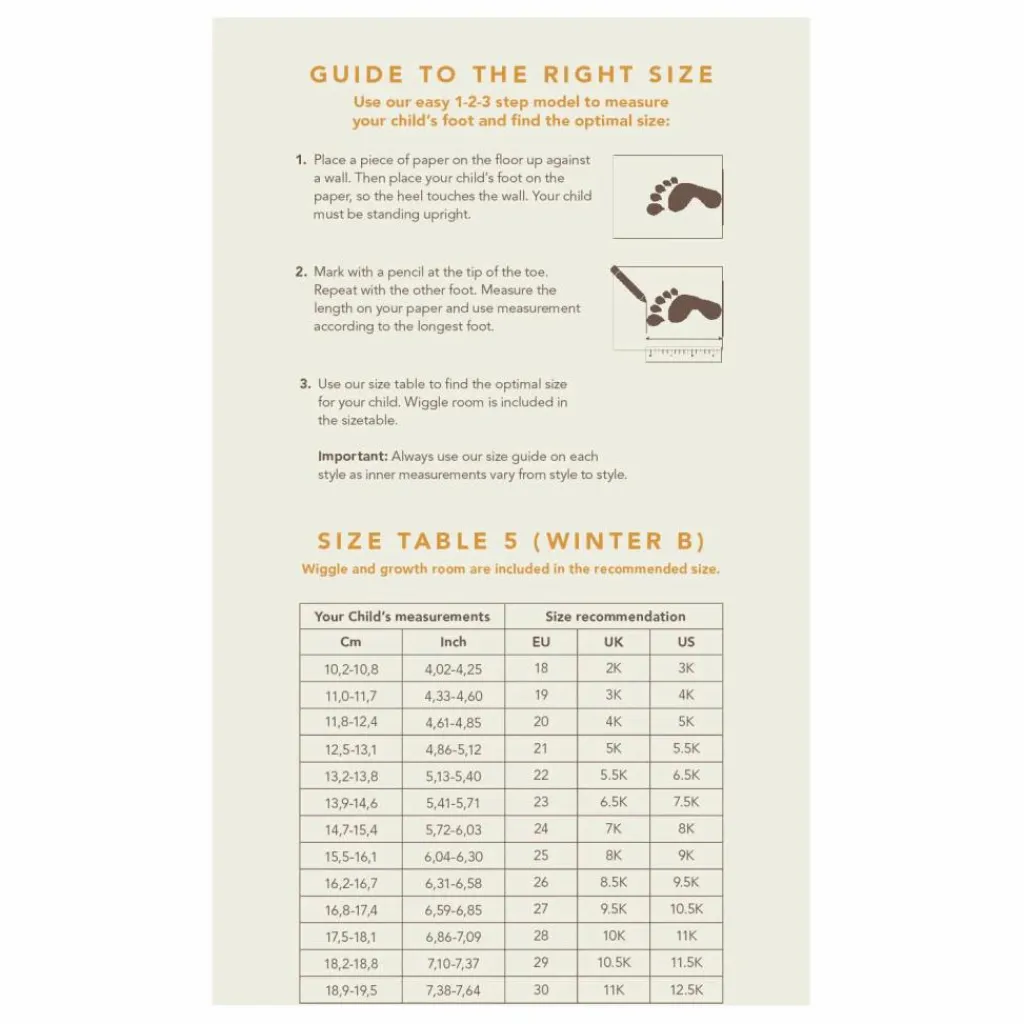 GUIDE TO THE RIGHT SIZE

Use our easy 1-2-3 step model to measure your child's foot and find the optimal size:

1. Place a piece of paper on the floor up against a wall. Then place your child's foot on the paper, so the heel touches the wall. Your child must be standing upright.

2. Mark with a pencil at the tip of the toe. Repeat with the other foot. Measure the length on your paper and use measurement according to the longest foot.

3. Use our size table to find the optimal size for your child. Wiggle room is included in the sizetable.

Important: Always use our size guide on each style as inner measurements vary from style to style.

SIZE TABLE 5 (WINTER B)

Wiggle and growth room are included in the recommended size.

| Your Child's measurements | | Size recommendation | | |
|---|---|---|---|---|
| Cm | Inch | EU | UK | US |
| 10,2-10,8 | 4,02-4,25 | 18 | 2K | 3K |
| 11,0-11,7 | 4,33-4,60 | 19 | 3K | 4K |
| 11,8-12,4 | 4,61-4,85 | 20 | 4K | 5K |
| 12,5-13,1 | 4,86-5,12 | 21 | 5K | 5.5K |
| 13,2-13,8 | 5,13-5,40 | 22 | 5.5K | 6.5K |
| 13,9-14,6 | 5,41-5,71 | 23 | 6.5K | 7.5K |
| 14,7-15,4 | 5,72-6,03 | 24 | 7K | 8K |
| 15,5-16,1 | 6,04-6,30 | 25 | 8K | 9K |
| 16,2-16,7 | 6,31-6,58 | 26 | 8.5K | 9.5K |
| 16,8-17,4 | 6,59-6,85 | 27 | 9.5K | 10.5K |
| 17,5-18,1 | 6,86-7,09 | 28 | 10K | 11K |
| 18,2-18,8 | 7,10-7,37 | 29 | 10.5K | 11.5K |
| 18,9-19,5 | 7,38-7,64 | 30 | 11K | 12.5K |